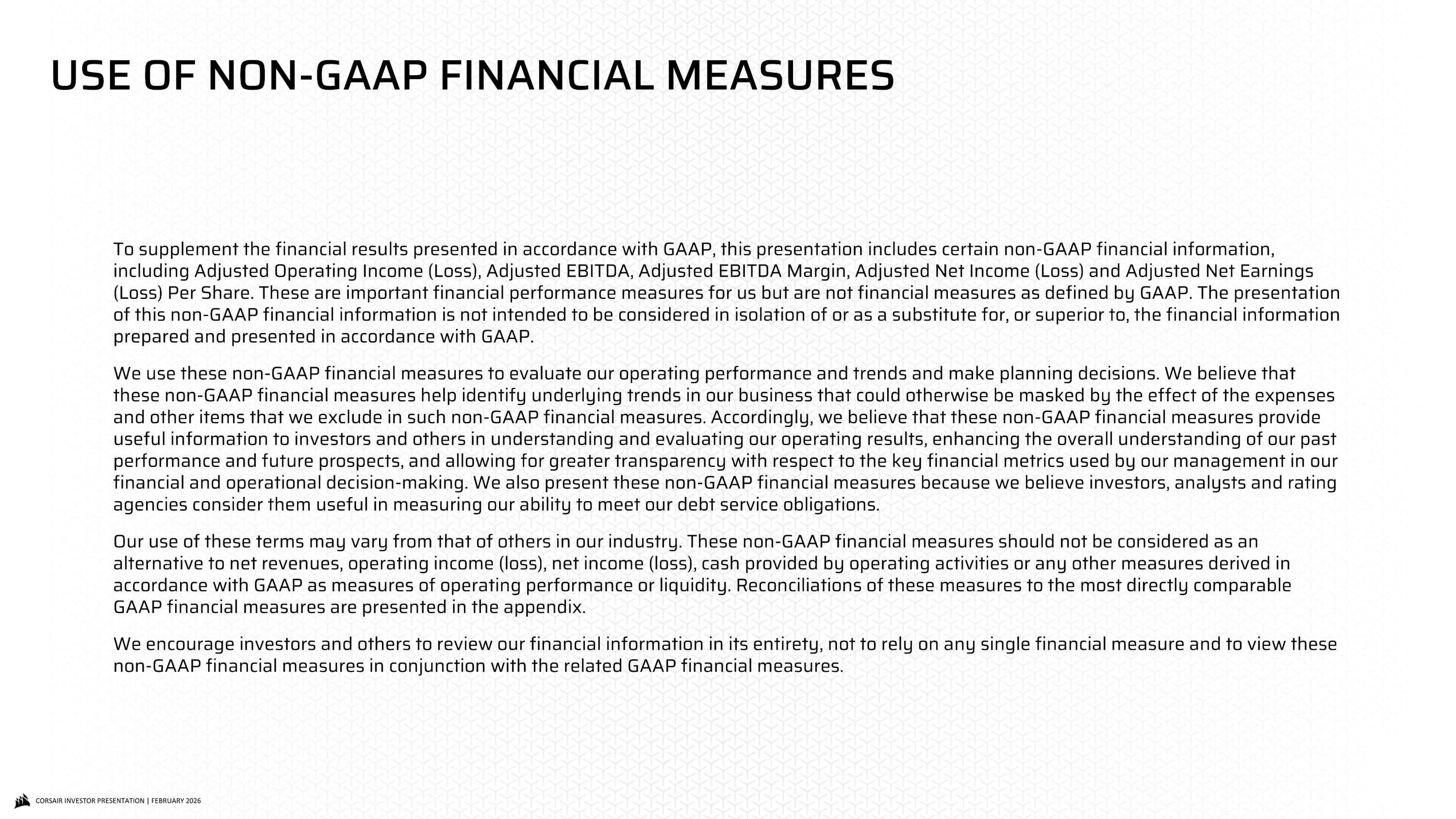 USE OF NON-GAAP FINANCIAL MEASURES

To supplement the financial results presented in accordance with GAAP, this presentation includes certain non-GAAP financial information, including Adjusted Operating Income (Loss), Adjusted EBITDA, Adjusted EBITDA Margin, Adjusted Net Income (Loss) and Adjusted Net Earnings (Loss) Per Share. These are important financial performance measures for us but are not financial measures as defined by GAAP. The presentation of this non-GAAP financial information is not intended to be considered in isolation of or as a substitute for, or superior to, the financial information prepared and presented in accordance with GAAP.

We use these non-GAAP financial measures to evaluate our operating performance and trends and make planning decisions. We believe that these non-GAAP financial measures help identify underlying trends in our business that could otherwise be masked by the effect of the expenses and other items that we exclude in such non-GAAP financial measures. Accordingly, we believe that these non-GAAP financial measures provide useful information to investors and others in understanding and evaluating our operating results, enhancing the overall understanding of our past performance and future prospects, and allowing for greater transparency with respect to the key financial metrics used by our management in our financial and operational decision-making. We also present these non-GAAP financial measures because we believe investors, analysts and rating agencies consider them useful in measuring our ability to meet our debt service obligations.

Our use of these terms may vary from that of others in our industry. These non-GAAP financial measures should not be considered as an alternative to net revenues, operating income (loss), net income (loss), cash provided by operating activities or any other measures derived in accordance with GAAP as measures of operating performance or liquidity. Reconciliations of these measures to the most directly comparable GAAP financial measures are presented in the appendix.

We encourage investors and others to review our financial information in its entirety, not to rely on any single financial measure and to view these non-GAAP financial measures in conjunction with the related GAAP financial measures.

CORSAIR INVESTOR PRESENTATION | FEBRUARY 2026